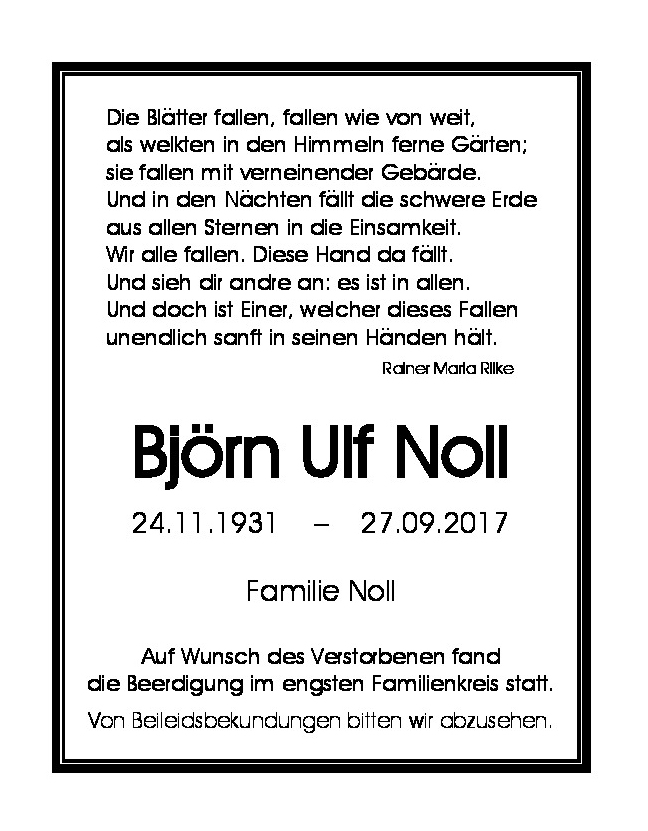 Die Blätter fallen, fallen wie von weit,
als welkten in den Himmeln ferne Gärten;
sie fallen mit verneinender Gebärde.
Und in den Nächten fällt die schwere Erde
aus allen Sternen in die Einsamkeit.
Wir alle fallen. Diese Hand da fällt.
Und sieh dir andre an: es ist in allen.
Und doch ist Einer, welcher dieses Fallen
unendlich sanft in seinen Händen hält.

Rainer Maria Rilke

Björn Ulf Noll

24.11.1931 – 27.09.2017

Familie Noll

Auf Wunsch des Verstorbenen fand
die Beerdigung im engsten Familienkreis statt.

Von Beileidsbekundungen bitten wir abzusehen.